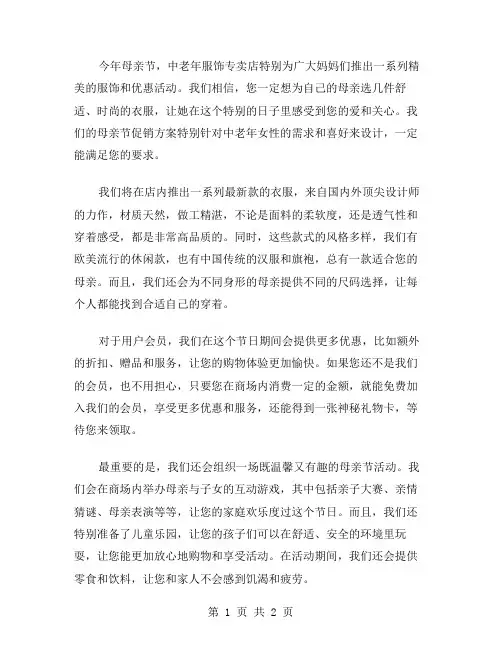 今年母亲节，中老年服饰专卖店特别为广大妈妈们推出一系列精美的服饰和优惠活动。我们相信，您一定想为自己的母亲选几件舒适、时尚的衣服，让她在这个特别的日子里感受到您的爱和关心。我们的母亲节促销方案特别针对中老年女性的需求和喜好来设计，一定能满足您的要求。

我们将在店内推出一系列最新款的衣服，来自国内外顶尖设计师的力作，材质天然，做工精湛，不论是面料的柔软度，还是透气性和穿着感受，都是非常高品质的。同时，这些款式的风格多样，我们有欧美流行的休闲款，也有中国传统的汉服和旗袍，总有一款适合您的母亲。而且，我们还会为不同身形的母亲提供不同的尺码选择，让每个人都能找到合适自己的穿着。

对于用户会员，我们在这个节日期间会提供更多优惠，比如额外的折扣、赠品和服务，让您的购物体验更加愉快。如果您还不是我们的会员，也不用担心，只要您在商场内消费一定的金额，就能免费加入我们的会员，享受更多优惠和服务，还能得到一张神秘礼物卡，等待您来领取。

最重要的是，我们还会组织一场既温馨又有趣的母亲节活动。我们会在商场内举办母亲与子女的互动游戏，其中包括亲子大赛、亲情猜谜、母亲表演等等，让您的家庭欢乐度过这个节日。而且，我们还特别准备了儿童乐园，让您的孩子们可以在舒适、安全的环境里玩耍，让您能更加放心地购物和享受活动。在活动期间，我们还会提供零食和饮料，让您和家人不会感到饥渴和疲劳。

第 1 页 共 2 页